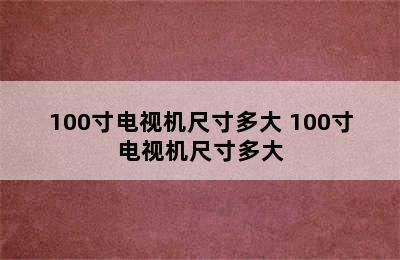 100寸电视机尺寸多大 100寸电视机尺寸多大